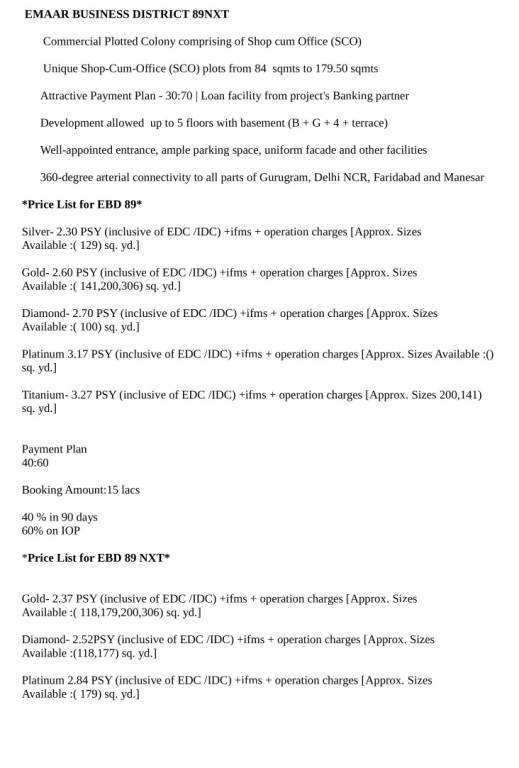 EMAAR BUSINESS DISTRICT 89NXT

Commercial Plotted Colony comprising of Shop cum Office (SCO)

Unique Shop-Cum-Office (SCO) plots from 84 sqmts to 179.50 sqmts

Attractive Payment Plan - 30:70 | Loan facility from project's Banking partner

Development allowed up to 5 floors with basement (B + G + 4 + terrace)

Well-appointed entrance, ample parking space, uniform facade and other facilities

360-degree arterial connectivity to all parts of Gurugram, Delhi NCR, Faridabad and Manesar

*Price List for EBD 89*

Silver- 2.30 PSY (inclusive of EDC /IDC) +ifms + operation charges [Approx. Sizes Available :( 129) sq. yd.]

Gold- 2.60 PSY (inclusive of EDC /IDC) +ifms + operation charges [Approx. Sizes Available :( 141,200,306) sq. yd.]

Diamond- 2.70 PSY (inclusive of EDC /IDC) +ifms + operation charges [Approx. Sizes Available :( 100) sq. yd.]

Platinum 3.17 PSY (inclusive of EDC /IDC) +ifms + operation charges [Approx. Sizes Available :() sq. yd.]

Titanium- 3.27 PSY (inclusive of EDC /IDC) +ifms + operation charges [Approx. Sizes 200,141) sq. yd.]

Payment Plan
40:60

Booking Amount:15 lacs

40 % in 90 days
60% on IOP

*Price List for EBD 89 NXT*

Gold- 2.37 PSY (inclusive of EDC /IDC) +ifms + operation charges [Approx. Sizes Available :( 118,179,200,306) sq. yd.]

Diamond- 2.52PSY (inclusive of EDC /IDC) +ifms + operation charges [Approx. Sizes Available :(118,177) sq. yd.]

Platinum 2.84 PSY (inclusive of EDC /IDC) +ifms + operation charges [Approx. Sizes Available :( 179) sq. yd.]